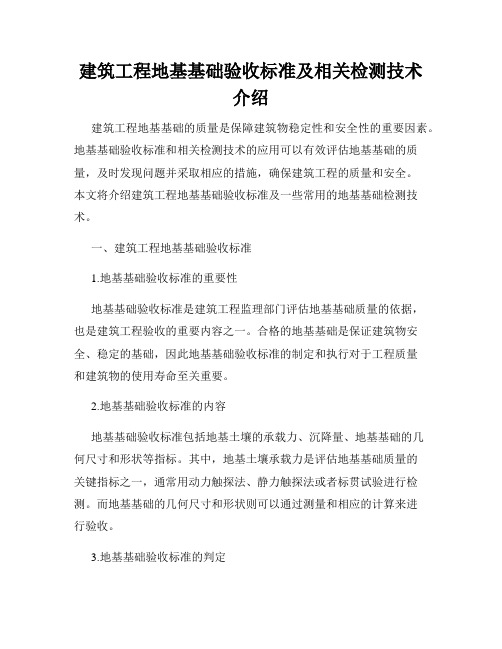 建筑工程地基基础验收标准及相关检测技术介绍

建筑工程地基基础的质量是保障建筑物稳定性和安全性的重要因素。地基基础验收标准和相关检测技术的应用可以有效评估地基基础的质量，及时发现问题并采取相应的措施，确保建筑工程的质量和安全。本文将介绍建筑工程地基基础验收标准及一些常用的地基基础检测技术。

一、建筑工程地基基础验收标准

1.地基基础验收标准的重要性

地基基础验收标准是建筑工程监理部门评估地基基础质量的依据，也是建筑工程验收的重要内容之一。合格的地基基础是保证建筑物安全、稳定的基础，因此地基基础验收标准的制定和执行对于工程质量和建筑物的使用寿命至关重要。

2.地基基础验收标准的内容

地基基础验收标准包括地基土壤的承载力、沉降量、地基基础的几何尺寸和形状等指标。其中，地基土壤承载力是评估地基基础质量的关键指标之一，通常用动力触探法、静力触探法或者标贯试验进行检测。而地基基础的几何尺寸和形状则可以通过测量和相应的计算来进行验收。

3.地基基础验收标准的判定